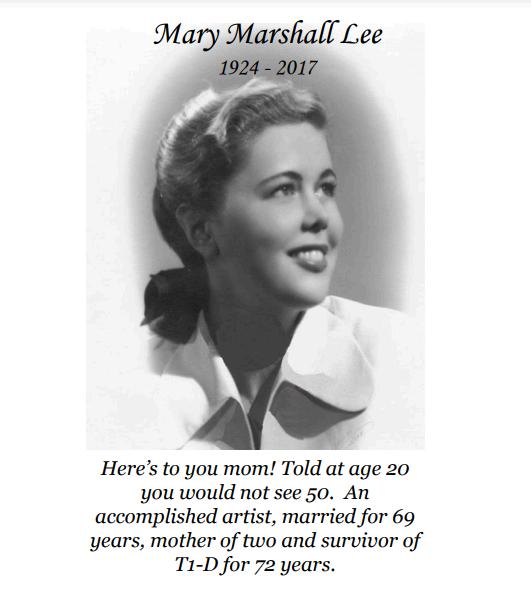 Mary Marshall Lee
1924 - 2017

Here's to you mom! Told at age 20 you would not see 50. An accomplished artist, married for 69 years, mother of two and survivor of T1-D for 72 years.